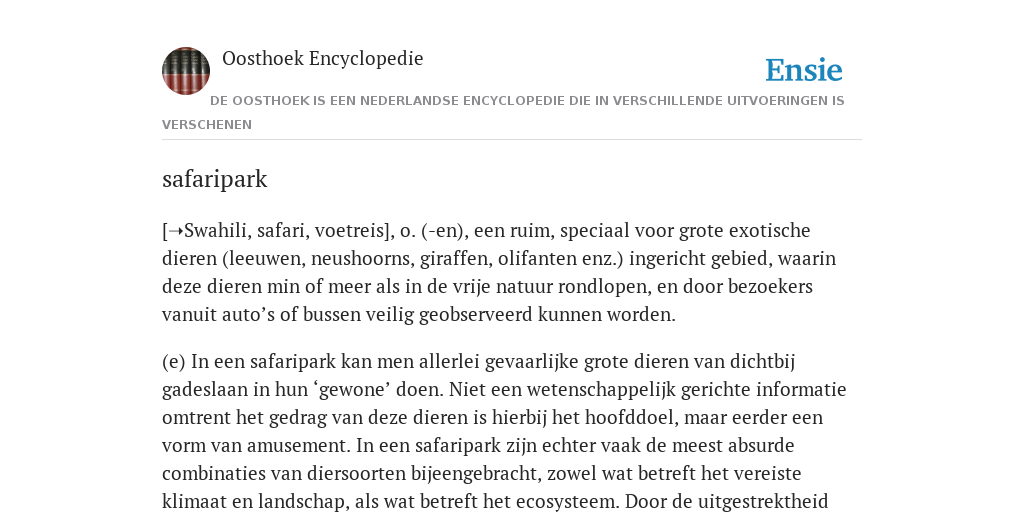 Oosthoek Encyclopedie

Ensie

DE OOSTHOEK IS EEN NEDERLANDSE ENCYCLOPEDIE DIE IN VERSCHILLENDE UITVOERINGEN IS VERSCHENEN

safaripark

[➝Swahili, safari, voetreis], o. (-en), een ruim, speciaal voor grote exotische dieren (leeuwen, neushoorns, giraffen, olifanten enz.) ingericht gebied, waarin deze dieren min of meer als in de vrije natuur rondlopen, en door bezoekers vanuit auto’s of bussen veilig geobserveerd kunnen worden.

(e) In een safaripark kan men allerlei gevaarlijke grote dieren van dichtbij gadeslaan in hun ‘gewone’ doen. Niet een wetenschappelijk gerichte informatie omtrent het gedrag van deze dieren is hierbij het hoofddoel, maar eerder een vorm van amusement. In een safaripark zijn echter vaak de meest absurde combinaties van diersoorten bijeengebracht, zowel wat betreft het vereiste klimaat en landschap, als wat betreft het ecosysteem. Door de uitgestrektheid